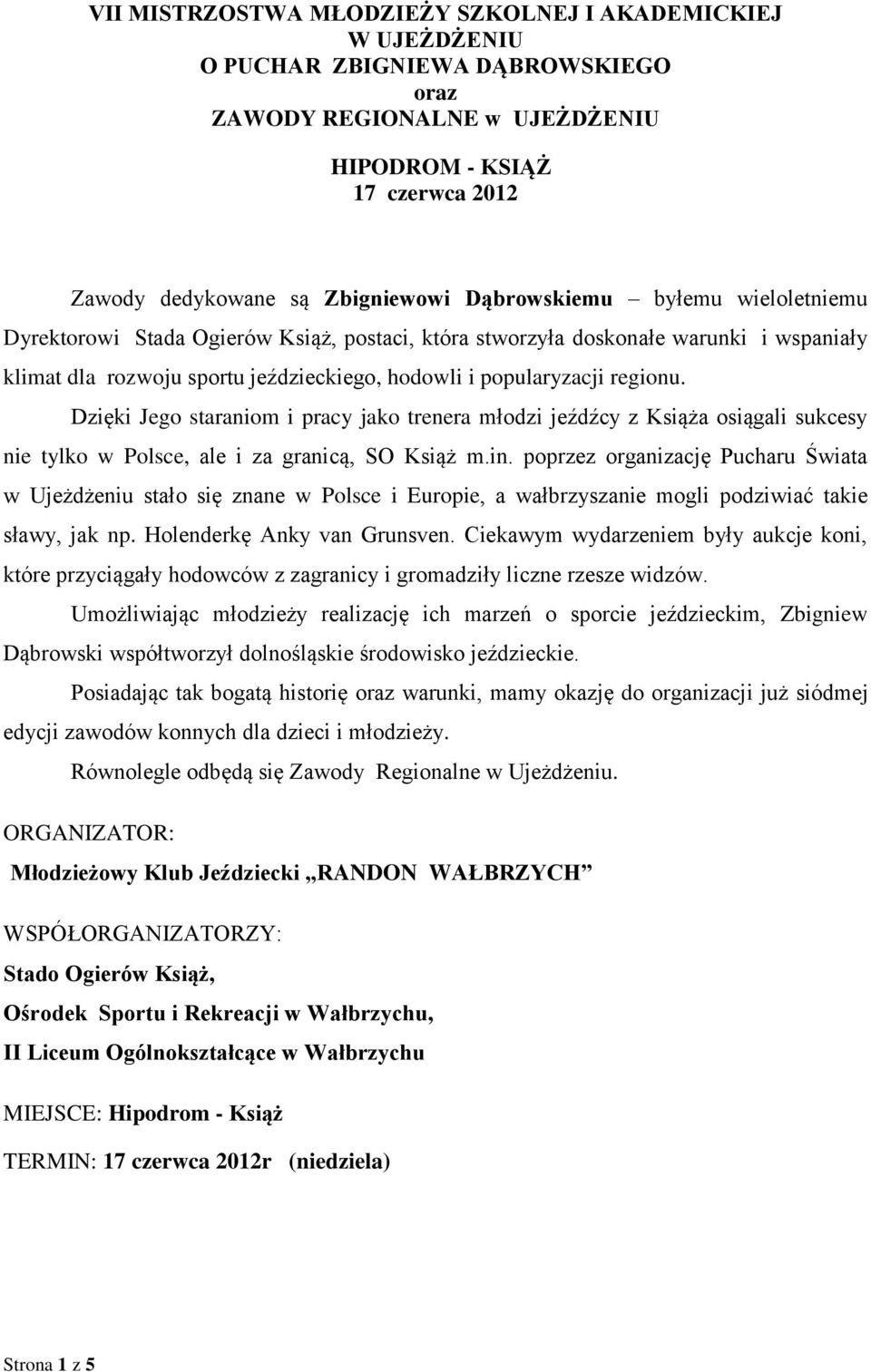 VII MISTRZOSTWA MŁODZIEŻY SZKOLNEJ I AKADEMICKIEJ
W UJEŻDŻENIU
O PUCHAR ZBIGNIEWA DĄBROWSKIEGO
oraz
ZAWODY REGIONALNE w UJEŻDŻENIU

HIPODROM - KSIĄŻ
17 czerwca 2012

Zawody dedykowane są Zbigniewowi Dąbrowskiemu – byłemu wieloletniemu Dyrektorowi Stada Ogierów Książ, postaci, która stworzyła doskonałe warunki i wspaniały klimat dla rozwoju sportu jeździeckiego, hodowli i popularyzacji regionu.

Dzięki Jego staraniom i pracy jako trenera młodzi jeźdźcy z Książa osiągali sukcesy nie tylko w Polsce, ale i za granicą, SO Książ m.in. poprzez organizację Pucharu Świata w Ujeżdżeniu stało się znane w Polsce i Europie, a wałbrzyszanie mogli podziwiać takie sławy, jak np. Holenderkę Anky van Grunsven. Ciekawym wydarzeniem były aukcje koni, które przyciągały hodowców z zagranicy i gromadziły liczne rzesze widzów.

Umożliwiając młodzieży realizację ich marzeń o sporcie jeździeckim, Zbigniew Dąbrowski współtworzył dolnośląskie środowisko jeździeckie.

Posiadając tak bogatą historię oraz warunki, mamy okazję do organizacji już siódmej edycji zawodów konnych dla dzieci i młodzieży.

Równolegle odbędą się Zawody Regionalne w Ujeżdżeniu.

ORGANIZATOR:

Młodzieżowy Klub Jeździecki „RANDON WAŁBRZYCH”

WSPÓŁORGANIZATORZY:

Stado Ogierów Książ,
Ośrodek Sportu i Rekreacji w Wałbrzychu,
II Liceum Ogólnokształcące w Wałbrzychu

MIEJSCE: Hipodrom - Książ

TERMIN: 17 czerwca 2012r (niedziela)

Strona 1 z 5